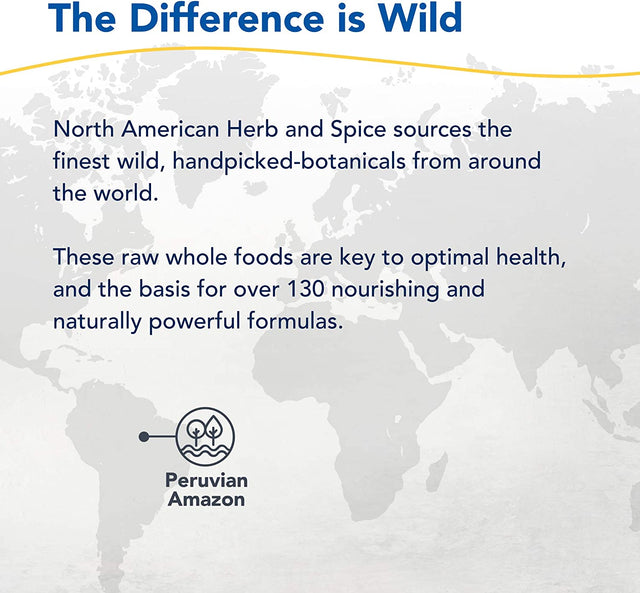 The Difference is Wild

North American Herb and Spice sources the finest wild, handpicked-botanicals from around the world.

These raw whole foods are key to optimal health, and the basis for over 130 nourishing and naturally powerful formulas.

Peruvian
Amazon